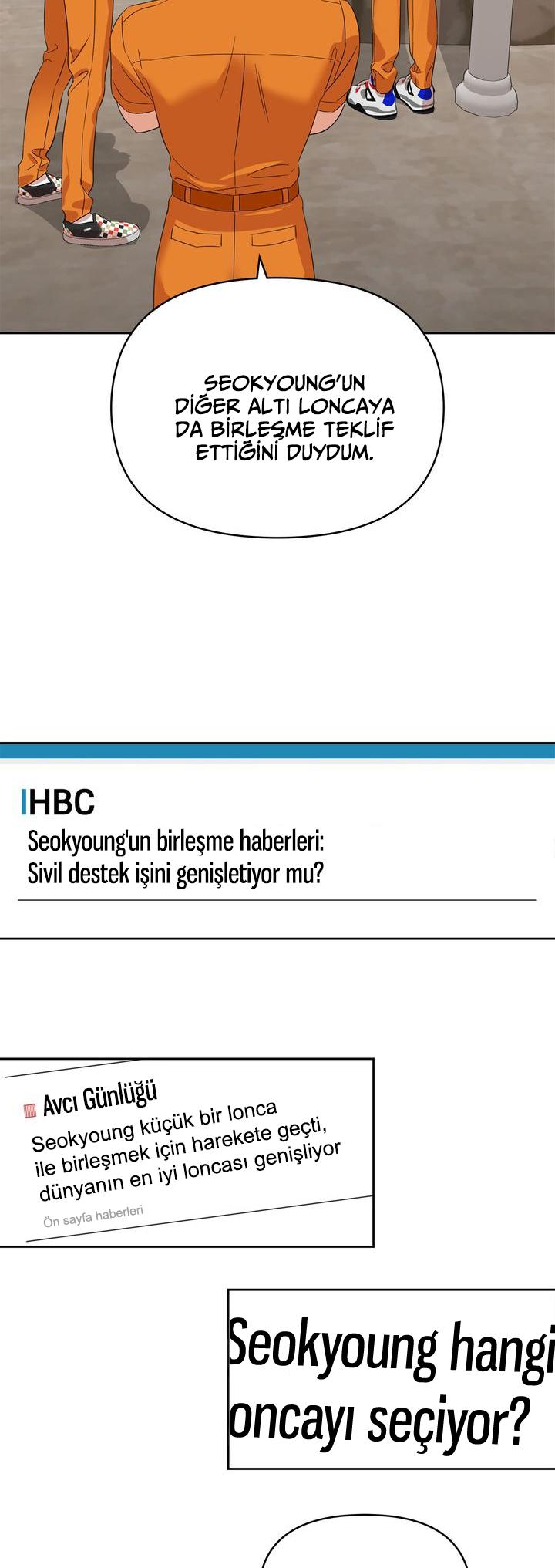 SEOKYOUNG'UN DİĞER ALTI LONCAYA DA BİRLEŞME TEKLİF ETTİĞİNİ DUYDUM.

HBC

Seokyoung'un birleşme haberleri: Sivil destek işini genişletiyor mu?

Avcı Günlüğü

Seokyoung küçük bir lonca ile birleşmek için harekete geçti, dünyanın en iyi loncası genişliyor

Ön sayfa haberleri

Seokyoung hangi oncayı seçiyor?